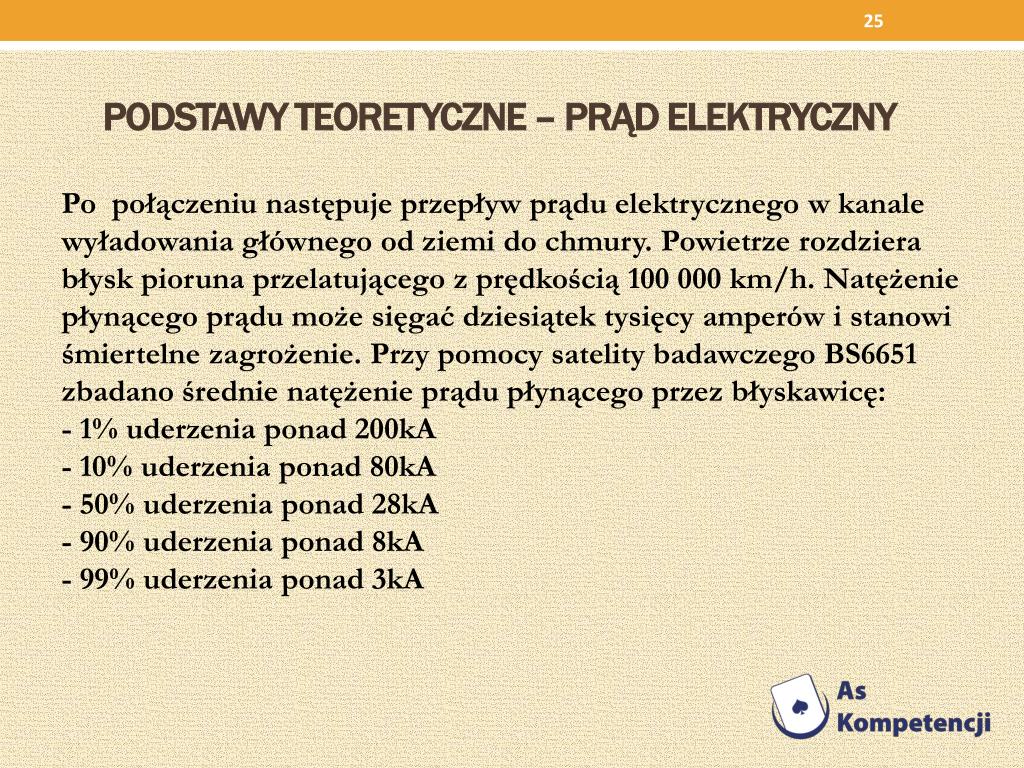 25

PODSTAWY TEORETYCZNE – PRĄD ELEKTRYCZNY

Po połączeniu następuje przepływ prądu elektrycznego w kanale wyładowania głównego od ziemi do chmury. Powietrze rozdziera błysk pioruna przelatującego z prędkością 100 000 km/h. Natężenie płynącego prądu może sięgać dziesiątek tysięcy amperów i stanowi śmiertelne zagrożenie. Przy pomocy satelity badawczego BS6651 zbadano średnie natężenie prądu płynącego przez błyskawicę:
- 1% uderzenia ponad 200kA
- 10% uderzenia ponad 80kA
- 50% uderzenia ponad 28kA
- 90% uderzenia ponad 8kA
- 99% uderzenia ponad 3kA

As Kompetencji